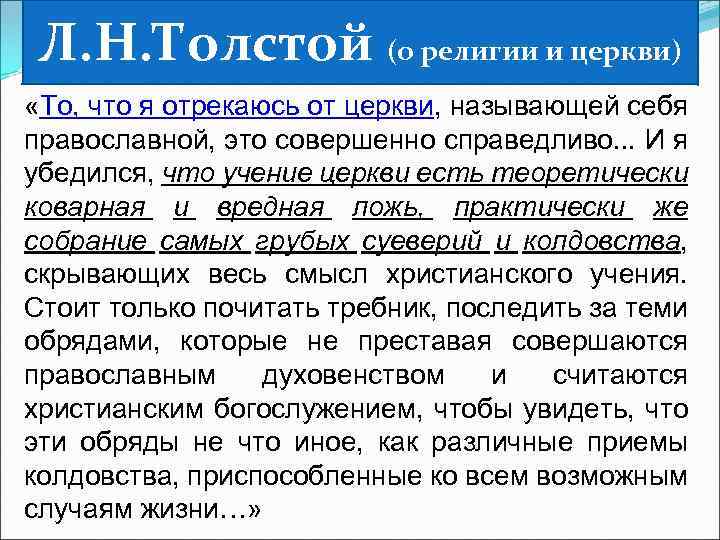 Л.Н.Толстой (о религии и церкви)

«То, что я отрекаюсь от церкви, называющей себя православной, это совершенно справедливо... И я убедился, что учение церкви есть теоретически коварная и вредная ложь, практически же собрание самых грубых суеверий и колдовства, скрывающих весь смысл христианского учения. Стоит только почитать требник, последить за теми обрядами, которые не преставая совершаются православным духовенством и считаются христианским богослужением, чтобы увидеть, что эти обряды не что иное, как различные приемы колдовства, приспособленные ко всем возможным случаям жизни…»